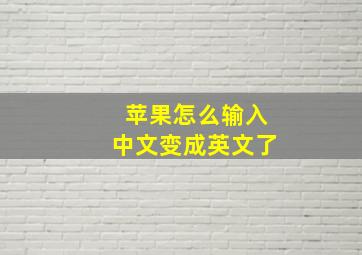 苹果怎么输入
中文变成英文了